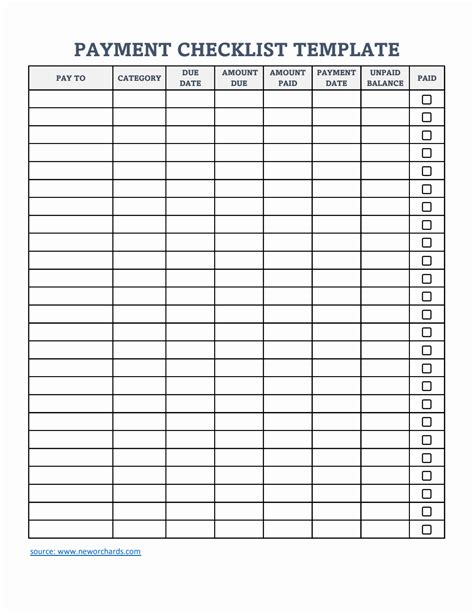 PAYMENT CHECKLIST TEMPLATE

| PAY TO | CATEGORY | DUE DATE | AMOUNT DUE | AMOUNT PAID | PAYMENT DATE | UNPAID BALANCE | PAID |
|---|---|---|---|---|---|---|---|
| | | | | | | | ☐ |
| | | | | | | | ☐ |
| | | | | | | | ☐ |
| | | | | | | | ☐ |
| | | | | | | | ☐ |
| | | | | | | | ☐ |
| | | | | | | | ☐ |
| | | | | | | | ☐ |
| | | | | | | | ☐ |
| | | | | | | | ☐ |
| | | | | | | | ☐ |
| | | | | | | | ☐ |
| | | | | | | | ☐ |
| | | | | | | | ☐ |
| | | | | | | | ☐ |
| | | | | | | | ☐ |
| | | | | | | | ☐ |
| | | | | | | | ☐ |
| | | | | | | | ☐ |
| | | | | | | | ☐ |
| | | | | | | | ☐ |
| | | | | | | | ☐ |
| | | | | | | | ☐ |
| | | | | | | | ☐ |
| | | | | | | | ☐ |

source: www.neworchards.com